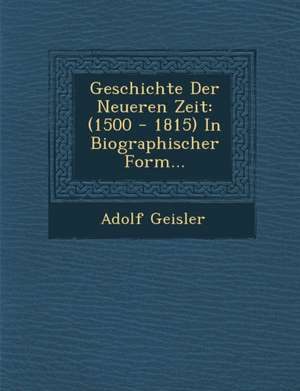 Geschichte Der Neueren Zeit: (1500 - 1815) In Biographischer Form...

Adolf Geisler